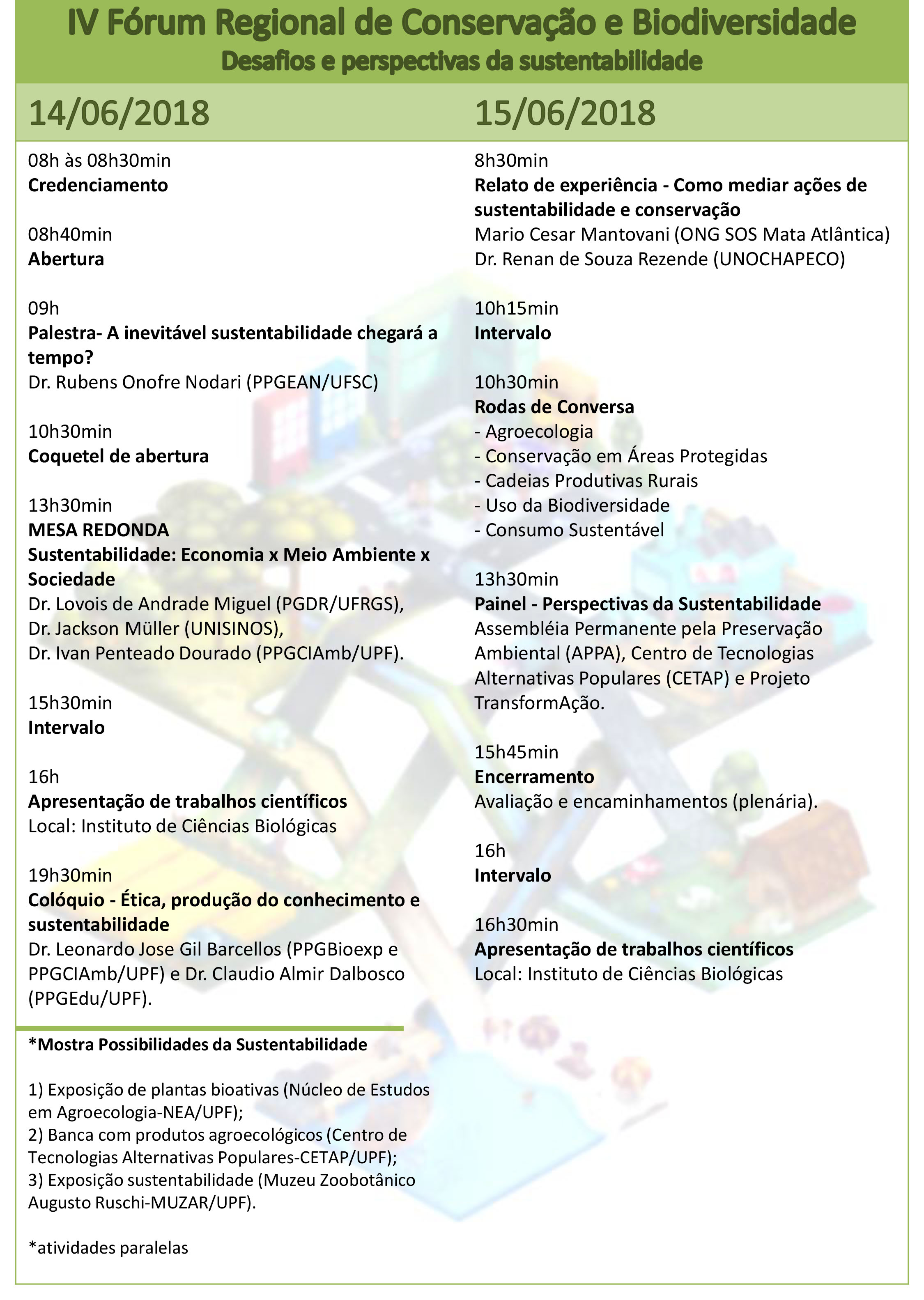 IV Fórum Regional de Conservação e Biodiversidade
Desafios e perspectivas da sustentabilidade

14/06/2018

08h às 08h30min
Credenciamento

08h40min
Abertura

09h
Palestra- A inevitável sustentabilidade chegará a tempo?
Dr. Rubens Onofre Nodari (PPGEAN/UFSC)

10h30min
Coquetel de abertura

13h30min
MESA REDONDA
Sustentabilidade: Economia x Meio Ambiente x Sociedade
Dr. Lovois de Andrade Miguel (PGDR/UFRGS),
Dr. Jackson Müller (UNISINOS),
Dr. Ivan Penteado Dourado (PPGCIAmb/UPF).

15h30min
Intervalo

16h
Apresentação de trabalhos científicos
Local: Instituto de Ciências Biológicas

19h30min
Colóquio - Ética, produção do conhecimento e sustentabilidade
Dr. Leonardo Jose Gil Barcellos (PPGBioexp e PPGCIAmb/UPF) e Dr. Claudio Almir Dalbosco (PPGEdu/UPF).

*Mostra Possibilidades da Sustentabilidade

1) Exposição de plantas bioativas (Núcleo de Estudos em Agroecologia-NEA/UPF);
2) Banca com produtos agroecológicos (Centro de Tecnologias Alternativas Populares-CETAP/UPF);
3) Exposição sustentabilidade (Muzeu Zoobotânico Augusto Ruschi-MUZAR/UPF).

*atividades paralelas

15/06/2018

8h30min
Relato de experiência - Como mediar ações de sustentabilidade e conservação
Mario Cesar Mantovani (ONG SOS Mata Atlântica)
Dr. Renan de Souza Rezende (UNOCHAPECO)

10h15min
Intervalo

10h30min
Rodas de Conversa
- Agroecologia
- Conservação em Áreas Protegidas
- Cadeias Produtivas Rurais
- Uso da Biodiversidade
- Consumo Sustentável

13h30min
Painel - Perspectivas da Sustentabilidade
Assembléia Permanente pela Preservação Ambiental (APPA), Centro de Tecnologias Alternativas Populares (CETAP) e Projeto TransformAção.

15h45min
Encerramento
Avaliação e encaminhamentos (plenária).

16h
Intervalo

16h30min
Apresentação de trabalhos científicos
Local: Instituto de Ciências Biológicas